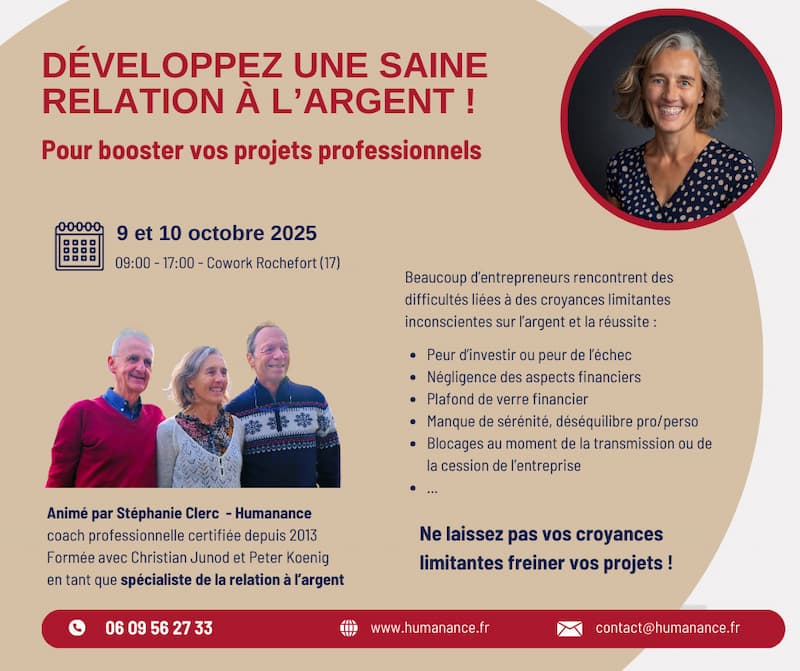 DÉVELOPPEZ UNE SAINE RELATION À L'ARGENT !

Pour booster vos projets professionnels

9 et 10 octobre 2025
09:00 - 17:00 - Cowork Rochefort (17)

Animé par Stéphanie Clerc - Humanance
coach professionnelle certifiée depuis 2013
Formée avec Christian Junod et Peter Koenig en tant que spécialiste de la relation à l'argent

Beaucoup d'entrepreneurs rencontrent des difficultés liées à des croyances limitantes inconscientes sur l'argent et la réussite :

• Peur d'investir ou peur de l'échec
• Négligence des aspects financiers
• Plafond de verre financier
• Manque de sérénité, déséquilibre pro/perso
• Blocages au moment de la transmission ou de la cession de l'entreprise
• ...

Ne laissez pas vos croyances limitantes freiner vos projets !

06 09 56 27 33
www.humanance.fr
contact@humanance.fr